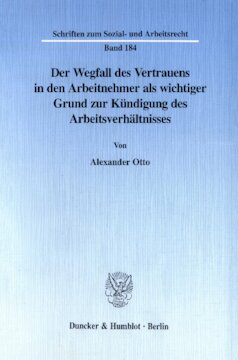 Schriften zum Sozial- und Arbeitsrecht

Band 184

Der Wegfall des Vertrauens in den Arbeitnehmer als wichtiger Grund zur Kündigung des Arbeitsverhältnisses

Von

Alexander Otto

Duncker & Humblot · Berlin